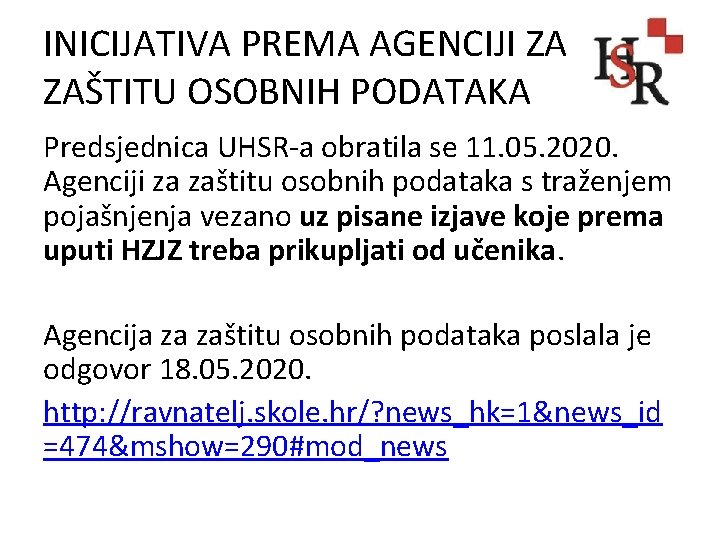 INICIJATIVA PREMA AGENCIJI ZA ZAŠTITU OSOBNIH PODATAKA

HSR

Predsjednica UHSR-a obratila se 11.05.2020. Agenciji za zaštitu osobnih podataka s traženjem pojašnjenja vezano uz pisane izjave koje prema uputi HZJZ treba prikupljati od učenika.

Agencija za zaštitu osobnih podataka poslala je odgovor 18.05.2020.

http://ravnatelj.skole.hr/?news_hk=1&news_id=474&mshow=290#mod_news